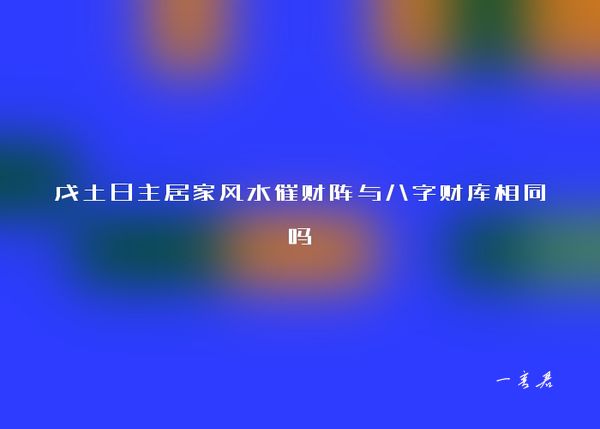 戊土日主居家风水催财阵与八字财库相同吗

一言君